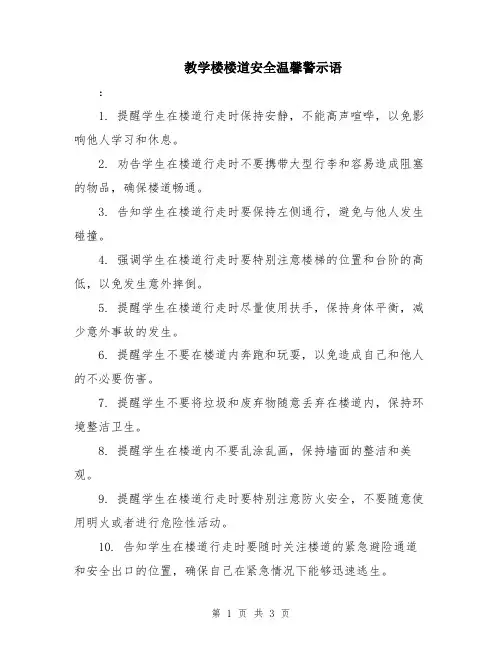 教学楼楼道安全温馨警示语

：

1. 提醒学生在楼道行走时保持安静，不能高声喧哗，以免影响他人学习和休息。

2. 劝告学生在楼道行走时不要携带大型行李和容易造成阻塞的物品，确保楼道畅通。

3. 告知学生在楼道行走时要保持左侧通行，避免与他人发生碰撞。

4. 强调学生在楼道行走时要特别注意楼梯的位置和台阶的高低，以免发生意外摔倒。

5. 提醒学生在楼道行走时尽量使用扶手，保持身体平衡，减少意外事故的发生。

6. 提醒学生不要在楼道内奔跑和玩耍，以免造成自己和他人的不必要伤害。

7. 提醒学生不要将垃圾和废弃物随意丢弃在楼道内，保持环境整洁卫生。

8. 提醒学生在楼道内不要乱涂乱画，保持墙面的整洁和美观。

9. 提醒学生在楼道行走时要特别注意防火安全，不要随意使用明火或者进行危险性活动。

10. 告知学生在楼道行走时要随时关注楼道的紧急避险通道和安全出口的位置，确保自己在紧急情况下能够迅速逃生。

第 1 页 共 3 页